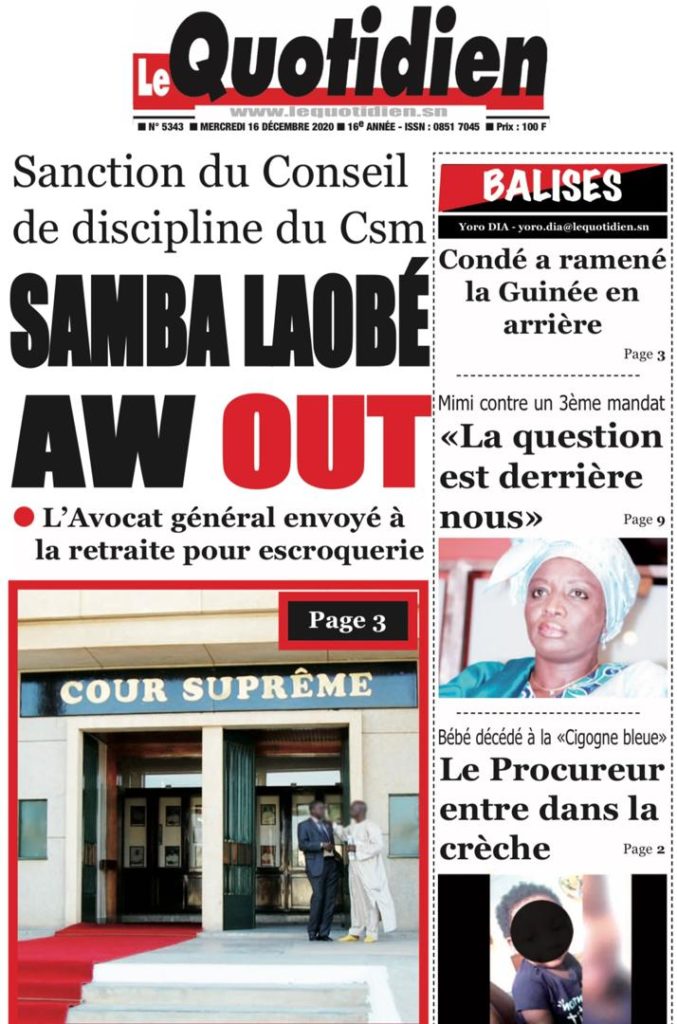 Le Quotidien
www.lequotidien.sn
■ N° 5343 ■ MERCREDI 16 DÉCEMBRE 2020 ■ 16e ANNÉE - ISSN : 0851 7045 ■ Prix : 100 F

Sanction du Conseil de discipline du Csm
SAMBA LAOBÉ AW OUT
● L'Avocat général envoyé à la retraite pour escroquerie

Page 3

COUR SUPRÊME

BALISES
Yoro DIA - yoro.dia@lequotidien.sn
Condé a ramené la Guinée en arrière
Page 3

Mimi contre un 3ème mandat
«La question est derrière nous»
Page 9

Bébé décédé à la «Cigogne bleue»
Le Procureur entre dans la crèche
Page 2